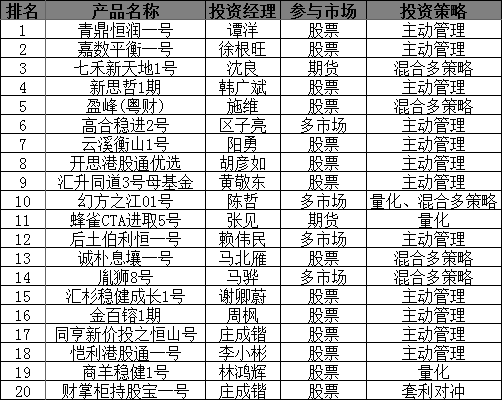 | 排名 | 产品名称 | 投资经理 | 参与市场 | 投资策略 |
|---|---|---|---|---|
| 1 | 青鼎恒润一号 | 谭洋 | 股票 | 主动管理 |
| 2 | 嘉数平衡一号 | 徐根旺 | 股票 | 主动管理 |
| 3 | 七禾新天地1号 | 沈良 | 期货 | 混合多策略 |
| 4 | 新思哲1期 | 韩广斌 | 股票 | 主动管理 |
| 5 | 盈峰(粤财) | 施维 | 股票 | 混合多策略 |
| 6 | 高合稳进2号 | 区子亮 | 多市场 | 主动管理 |
| 7 | 云溪衡山1号 | 阳勇 | 股票 | 主动管理 |
| 8 | 开思港股通优选 | 胡彦如 | 股票 | 主动管理 |
| 9 | 汇升同道3号母基金 | 黄敬东 | 股票 | 主动管理 |
| 10 | 幻方之江01号 | 陈哲 | 多市场 | 量化、混合多策略 |
| 11 | 蜂雀CTA进取5号 | 张见 | 期货 | 量化 |
| 12 | 后土伯利恒一号 | 赖伟民 | 多市场 | 主动管理 |
| 13 | 诚朴息壤一号 | 马北雁 | 股票 | 混合多策略 |
| 14 | 胤狮8号 | 马骅 | 多市场 | 混合多策略 |
| 15 | 汇杉稳健成长1号 | 谢卿蔚 | 股票 | 主动管理 |
| 16 | 金百镕1期 | 周枫 | 股票 | 主动管理 |
| 17 | 同亨新价投之恒山号 | 庄成锴 | 股票 | 主动管理 |
| 18 | 恺利港股通一号 | 李小彬 | 股票 | 主动管理 |
| 19 | 商羊稳健1号 | 林鸿辉 | 股票 | 量化 |
| 20 | 财掌柜持股宝一号 | 庄成锴 | 股票 | 套利对冲 |